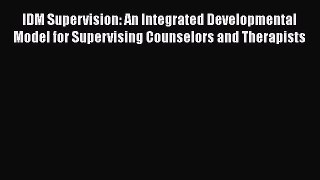 IDM Supervision: An Integrated Developmental Model for Supervising Counselors and Therapists